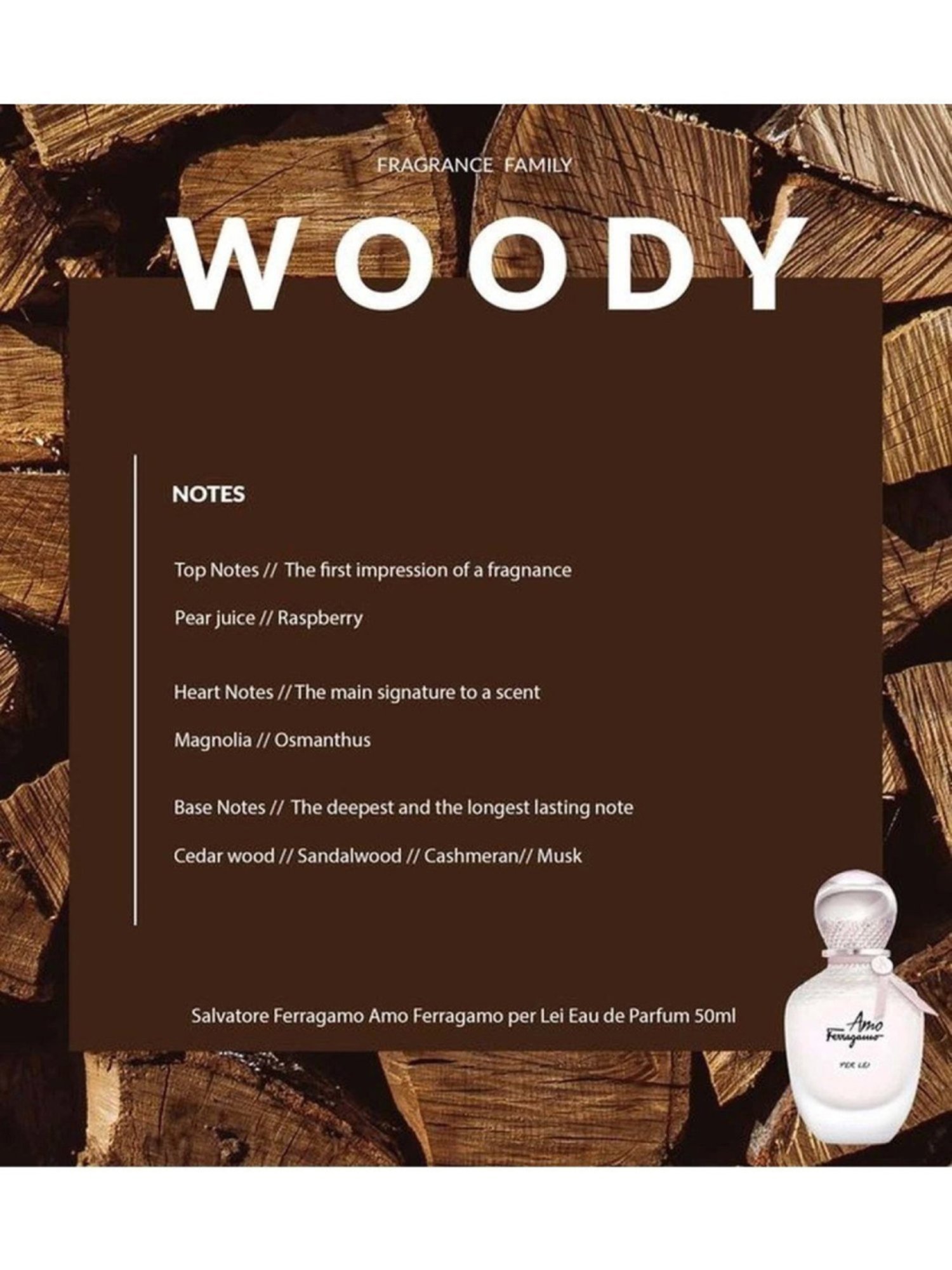 FRAGRANCE FAMILY

WOODY

NOTES

Top Notes // The first impression of a fragnance

Pear juice // Raspberry

Heart Notes // The main signature to a scent

Magnolia // Osmanthus

Base Notes // The deepest and the longest lasting note

Cedar wood // Sandalwood // Cashmeran// Musk

Salvatore Ferragamo Amo Ferragamo per Lei Eau de Parfum 50ml

Amo
Ferragamo

PER LEI